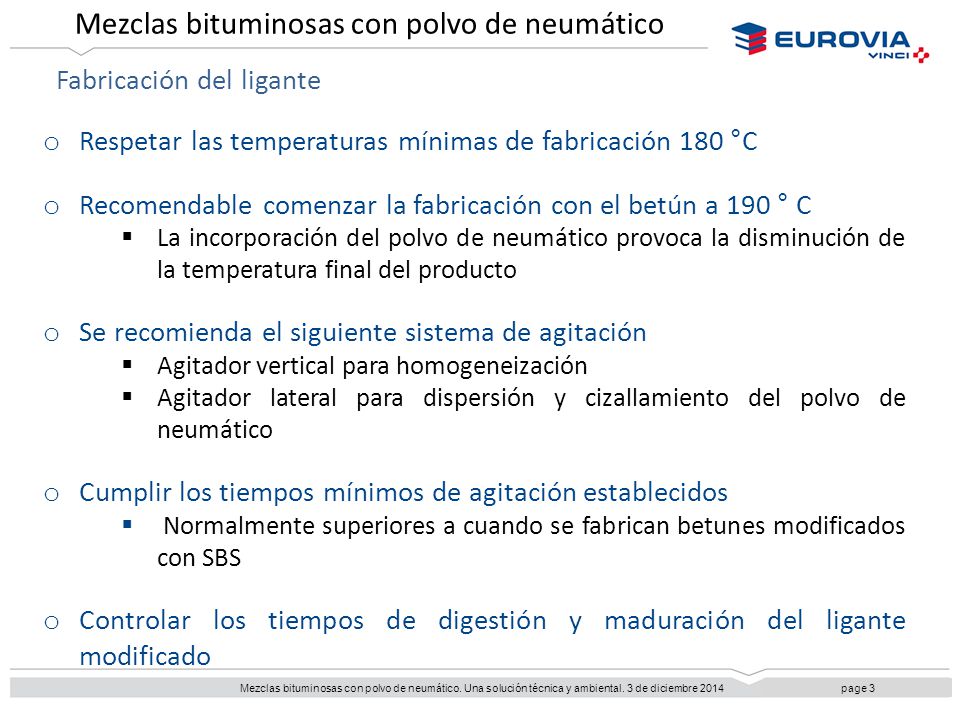 Mezclas bituminosas con polvo de neumático

EUROVIA
VINCI

Fabricación del ligante

o Respetar las temperaturas mínimas de fabricación 180 °C

o Recomendable comenzar la fabricación con el betún a 190 ° C
▪ La incorporación del polvo de neumático provoca la disminución de la temperatura final del producto

o Se recomienda el siguiente sistema de agitación
▪ Agitador vertical para homogeneización
▪ Agitador lateral para dispersión y cizallamiento del polvo de neumático

o Cumplir los tiempos mínimos de agitación establecidos
▪ Normalmente superiores a cuando se fabrican betunes modificados con SBS

o Controlar los tiempos de digestión y maduración del ligante modificado

Mezclas bituminosas con polvo de neumático. Una solución técnica y ambiental. 3 de diciembre 2014 page 3